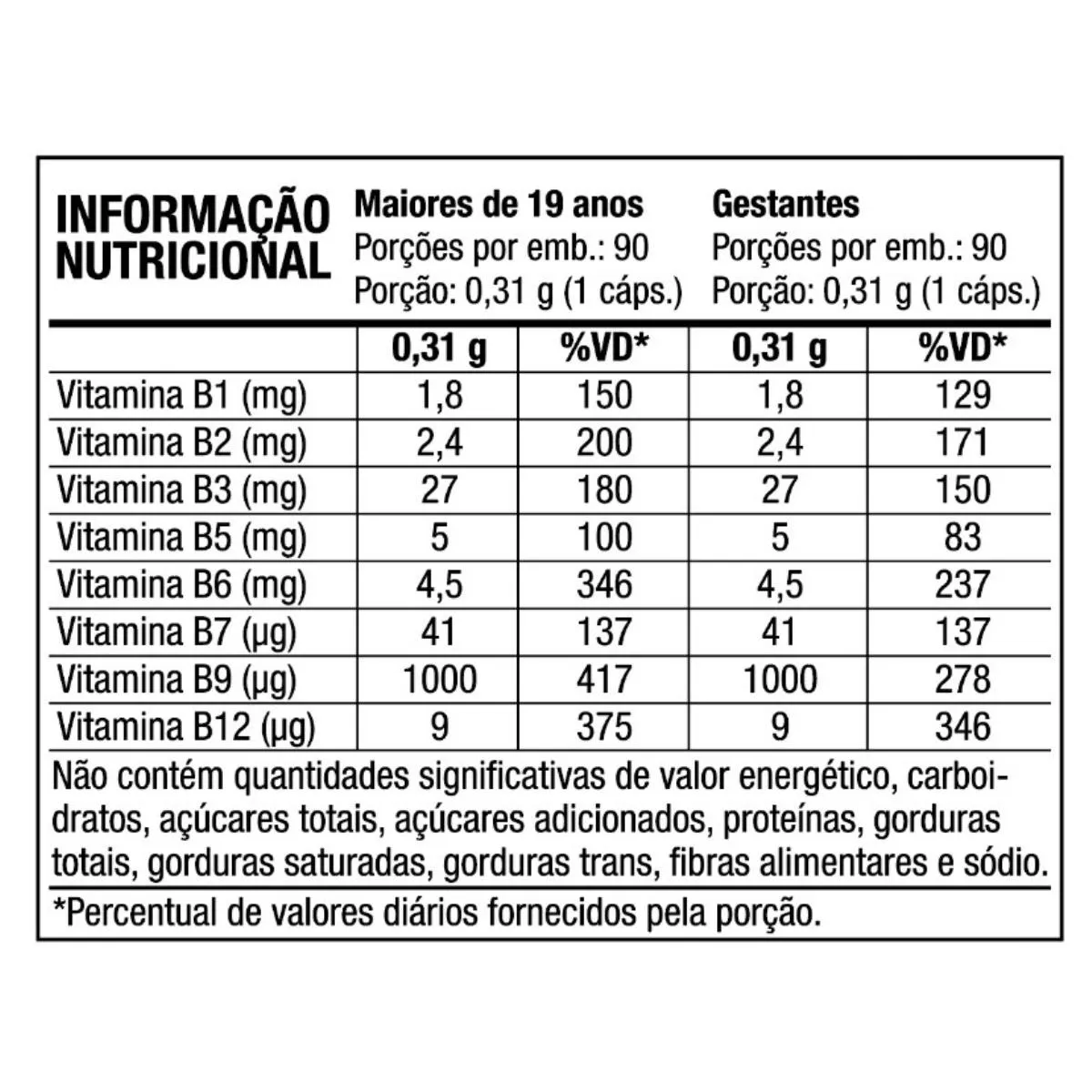 INFORMAÇÃO NUTRICIONAL

Maiores de 19 anos
Porções por emb.: 90
Porção: 0,31 g (1 cáps.)

Gestantes
Porções por emb.: 90
Porção: 0,31 g (1 cáps.)

| | 0,31 g | %VD* | 0,31 g | %VD* |
|---|---|---|---|---|
| Vitamina B1 (mg) | 1,8 | 150 | 1,8 | 129 |
| Vitamina B2 (mg) | 2,4 | 200 | 2,4 | 171 |
| Vitamina B3 (mg) | 27 | 180 | 27 | 150 |
| Vitamina B5 (mg) | 5 | 100 | 5 | 83 |
| Vitamina B6 (mg) | 4,5 | 346 | 4,5 | 237 |
| Vitamina B7 (µg) | 41 | 137 | 41 | 137 |
| Vitamina B9 (µg) | 1000 | 417 | 1000 | 278 |
| Vitamina B12 (µg) | 9 | 375 | 9 | 346 |

Não contém quantidades significativas de valor energético, carboidratos, açúcares totais, açúcares adicionados, proteínas, gorduras totais, gorduras saturadas, gorduras trans, fibras alimentares e sódio.

*Percentual de valores diários fornecidos pela porção.